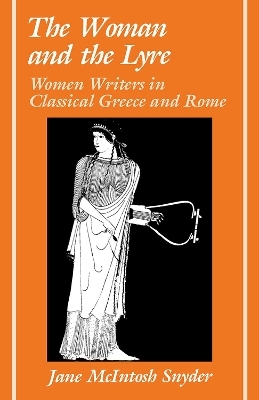 The Woman and the Lyre

Women Writers in Classical Greece and Rome

Jane McIntosh Snyder